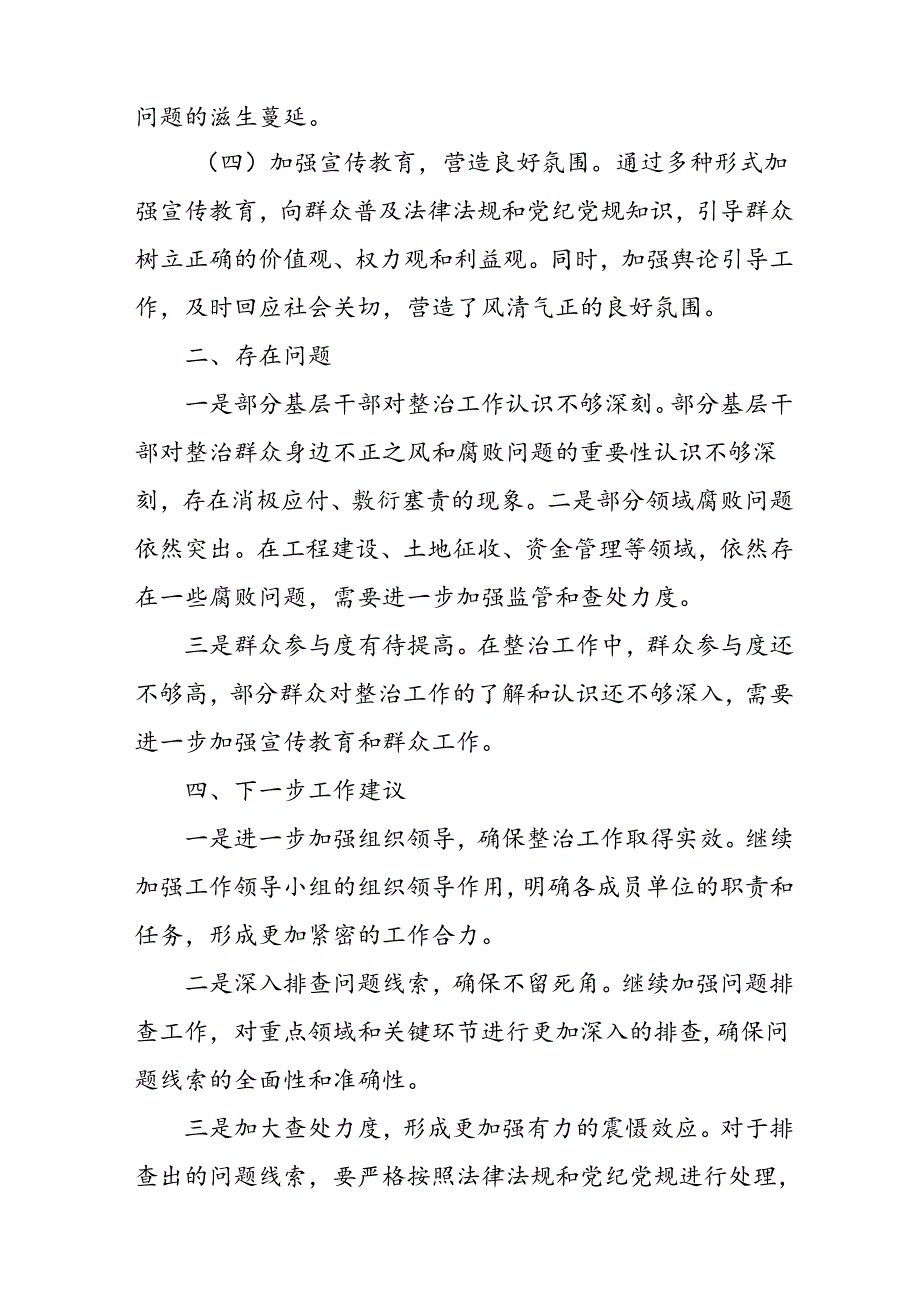 问题的滋生蔓延。

（四）加强宣传教育，营造良好氛围。通过多种形式加强宣传教育，向群众普及法律法规和党纪党规知识，引导群众树立正确的价值观、权力观和利益观。同时，加强舆论引导工作，及时回应社会关切，营造了风清气正的良好氛围。

二、存在问题

一是部分基层干部对整治工作认识不够深刻。部分基层干部对整治群众身边不正之风和腐败问题的重要性认识不够深刻，存在消极应付、敷衍塞责的现象。二是部分领域腐败问题依然突出。在工程建设、土地征收、资金管理等领域，依然存在一些腐败问题，需要进一步加强监管和查处力度。

三是群众参与度有待提高。在整治工作中，群众参与度还不够高，部分群众对整治工作的了解和认识还不够深入，需要进一步加强宣传教育和群众工作。

四、下一步工作建议

一是进一步加强组织领导，确保整治工作取得实效。继续加强工作领导小组的组织领导作用，明确各成员单位的职责和任务，形成更加紧密的工作合力。

二是深入排查问题线索，确保不留死角。继续加强问题排查工作，对重点领域和关键环节进行更加深入的排查，确保问题线索的全面性和准确性。

三是加大查处力度，形成更加强有力的震慑效应。对于排查出的问题线索，要严格按照法律法规和党纪党规进行处理，